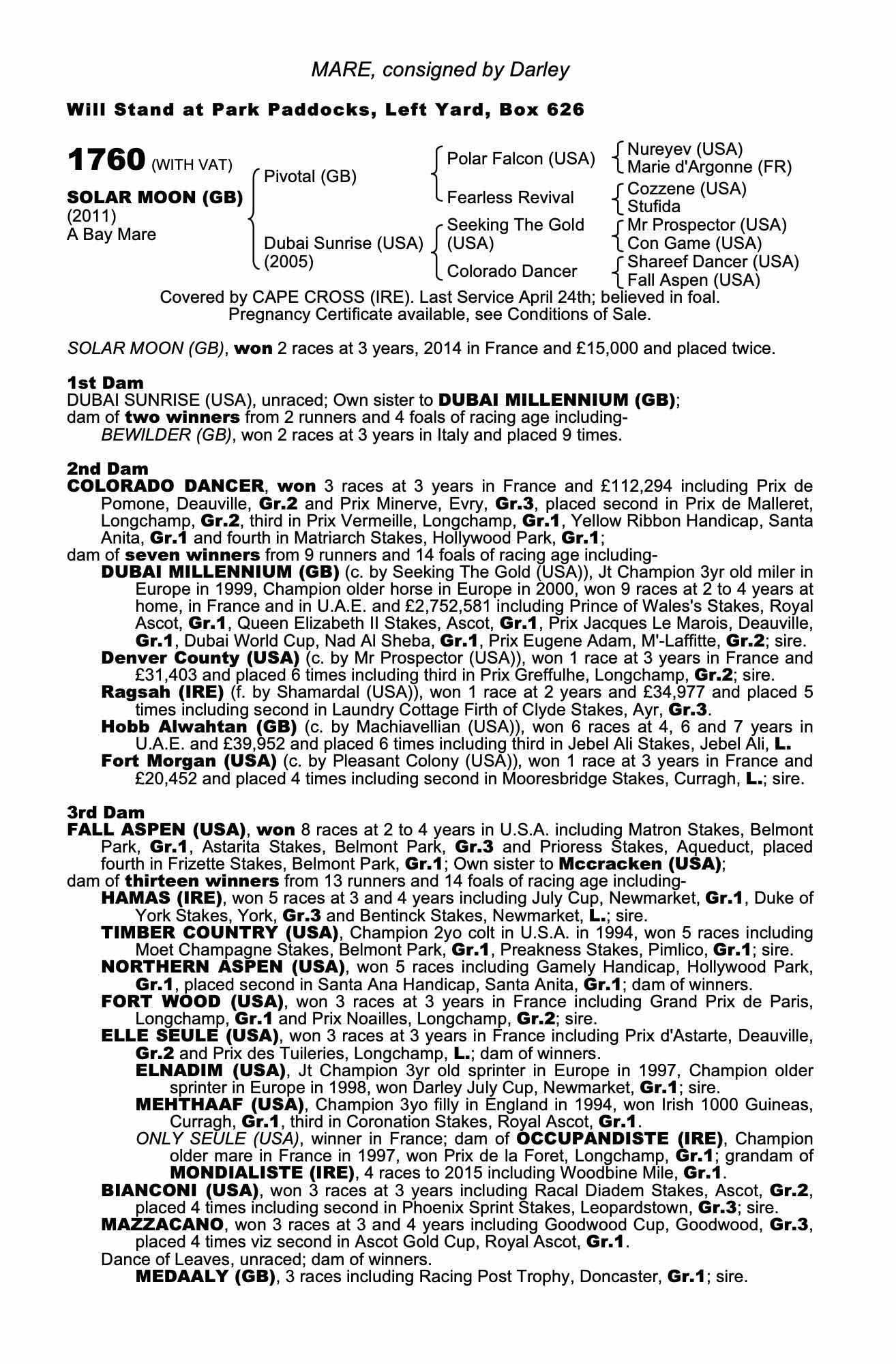 MARE, consigned by Darley

Will Stand at Park Paddocks, Left Yard, Box 626

1760 (WITH VAT)

SOLAR MOON (GB)
(2011)
A Bay Mare

Pivotal (GB)

Dubai Sunrise (USA)
(2005)

Polar Falcon (USA)

Fearless Revival

Seeking The Gold (USA)

Colorado Dancer

Nureyev (USA)
Marie d'Argonne (FR)

Cozzene (USA)
Stufida

Mr Prospector (USA)
Con Game (USA)

Shareef Dancer (USA)
Fall Aspen (USA)

Covered by CAPE CROSS (IRE). Last Service April 24th; believed in foal. Pregnancy Certificate available, see Conditions of Sale.

SOLAR MOON (GB), won 2 races at 3 years, 2014 in France and £15,000 and placed twice.

1st Dam
DUBAI SUNRISE (USA), unraced; Own sister to DUBAI MILLENNIUM (GB);
dam of two winners from 2 runners and 4 foals of racing age including-
BEWILDER (GB), won 2 races at 3 years in Italy and placed 9 times.

2nd Dam
COLORADO DANCER, won 3 races at 3 years in France and £112,294 including Prix de Pomone, Deauville, Gr.2 and Prix Minerve, Evry, Gr.3, placed second in Prix de Malleret, Longchamp, Gr.2, third in Prix Vermeille, Longchamp, Gr.1, Yellow Ribbon Handicap, Santa Anita, Gr.1 and fourth in Matriarch Stakes, Hollywood Park, Gr.1;
dam of seven winners from 9 runners and 14 foals of racing age including-
DUBAI MILLENNIUM (GB) (c. by Seeking The Gold (USA)), Jt Champion 3yr old miler in Europe in 1999, Champion older horse in Europe in 2000, won 9 races at 2 to 4 years at home, in France and in U.A.E. and £2,752,581 including Prince of Wales's Stakes, Royal Ascot, Gr.1, Queen Elizabeth II Stakes, Ascot, Gr.1, Prix Jacques Le Marois, Deauville, Gr.1, Dubai World Cup, Nad Al Sheba, Gr.1, Prix Eugene Adam, M'-Laffitte, Gr.2; sire.
Denver County (USA) (c. by Mr Prospector (USA)), won 1 race at 3 years in France and £31,403 and placed 6 times including third in Prix Greffulhe, Longchamp, Gr.2; sire.
Ragsah (IRE) (f. by Shamardal (USA)), won 1 race at 2 years and £34,977 and placed 5 times including second in Laundry Cottage Firth of Clyde Stakes, Ayr, Gr.3.
Hobb Alwahtan (GB) (c. by Machiavellian (USA)), won 6 races at 4, 6 and 7 years in U.A.E. and £39,952 and placed 6 times including third in Jebel Ali Stakes, Jebel Ali, L.
Fort Morgan (USA) (c. by Pleasant Colony (USA)), won 1 race at 3 years in France and £20,452 and placed 4 times including second in Mooresbridge Stakes, Curragh, L.; sire.

3rd Dam
FALL ASPEN (USA), won 8 races at 2 to 4 years in U.S.A. including Matron Stakes, Belmont Park, Gr.1, Astarita Stakes, Belmont Park, Gr.3 and Prioress Stakes, Aqueduct, placed fourth in Frizette Stakes, Belmont Park, Gr.1; Own sister to Mccracken (USA);
dam of thirteen winners from 13 runners and 14 foals of racing age including-
HAMAS (IRE), won 5 races at 3 and 4 years including July Cup, Newmarket, Gr.1, Duke of York Stakes, York, Gr.3 and Bentinck Stakes, Newmarket, L.; sire.
TIMBER COUNTRY (USA), Champion 2yo colt in U.S.A. in 1994, won 5 races including Moet Champagne Stakes, Belmont Park, Gr.1, Preakness Stakes, Pimlico, Gr.1; sire.
NORTHERN ASPEN (USA), won 5 races including Gamely Handicap, Hollywood Park, Gr.1, placed second in Santa Ana Handicap, Santa Anita, Gr.1; dam of winners.
FORT WOOD (USA), won 3 races at 3 years in France including Grand Prix de Paris, Longchamp, Gr.1 and Prix Noailles, Longchamp, Gr.2; sire.
ELLE SEULE (USA), won 3 races at 3 years in France including Prix d'Astarte, Deauville, Gr.2 and Prix des Tuileries, Longchamp, L.; dam of winners.
ELNADIM (USA), Jt Champion 3yr old sprinter in Europe in 1997, Champion older sprinter in Europe in 1998, won Darley July Cup, Newmarket, Gr.1; sire.
MEHTHAAF (USA), Champion 3yo filly in England in 1994, won Irish 1000 Guineas, Curragh, Gr.1, third in Coronation Stakes, Royal Ascot, Gr.1.
ONLY SEULE (USA), winner in France; dam of OCCUPANDISTE (IRE), Champion older mare in France in 1997, won Prix de la Foret, Longchamp, Gr.1; grandam of MONDIALISTE (IRE), 4 races to 2015 including Woodbine Mile, Gr.1.
BIANCONI (USA), won 3 races at 3 years including Racal Diadem Stakes, Ascot, Gr.2, placed 4 times including second in Phoenix Sprint Stakes, Leopardstown, Gr.3; sire.
MAZZACANO, won 3 races at 3 and 4 years including Goodwood Cup, Goodwood, Gr.3, placed 4 times viz second in Ascot Gold Cup, Royal Ascot, Gr.1.
Dance of Leaves, unraced; dam of winners.
MEDAALY (GB), 3 races including Racing Post Trophy, Doncaster, Gr.1; sire.